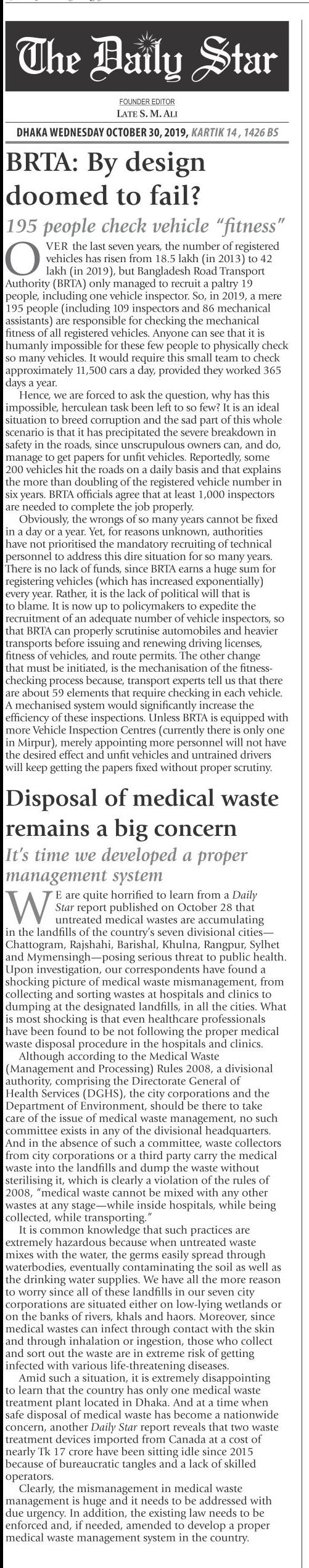 The Daily Star

FOUNDER EDITOR
LATE S. M. ALI

DHAKA WEDNESDAY OCTOBER 30, 2019, KARTIK 14 , 1426 BS

BRTA: By design doomed to fail?

195 people check vehicle "fitness"

OVER the last seven years, the number of registered vehicles has risen from 18.5 lakh (in 2013) to 42 lakh (in 2019), but Bangladesh Road Transport Authority (BRTA) only managed to recruit a paltry 19 people, including one vehicle inspector. So, in 2019, a mere 195 people (including 109 inspectors and 86 mechanical assistants) are responsible for checking the mechanical fitness of all registered vehicles. Anyone can see that it is humanly impossible for these few people to physically check so many vehicles. It would require this small team to check approximately 11,500 cars a day, provided they worked 365 days a year.

Hence, we are forced to ask the question, why has this impossible, herculean task been left to so few? It is an ideal situation to breed corruption and the sad part of this whole scenario is that it has precipitated the severe breakdown in safety in the roads, since unscrupulous owners can, and do, manage to get papers for unfit vehicles. Reportedly, some 200 vehicles hit the roads on a daily basis and that explains the more than doubling of the registered vehicle number in six years. BRTA officials agree that at least 1,000 inspectors are needed to complete the job properly.

Obviously, the wrongs of so many years cannot be fixed in a day or a year. Yet, for reasons unknown, authorities have not prioritised the mandatory recruiting of technical personnel to address this dire situation for so many years. There is no lack of funds, since BRTA earns a huge sum for registering vehicles (which has increased exponentially) every year. Rather, it is the lack of political will that is to blame. It is now up to policymakers to expedite the recruitment of an adequate number of vehicle inspectors, so that BRTA can properly scrutinise automobiles and heavier transports before issuing and renewing driving licenses, fitness of vehicles, and route permits. The other change that must be initiated, is the mechanisation of the fitness-checking process because, transport experts tell us that there are about 59 elements that require checking in each vehicle. A mechanised system would significantly increase the efficiency of these inspections. Unless BRTA is equipped with more Vehicle Inspection Centres (currently there is only one in Mirpur), merely appointing more personnel will not have the desired effect and unfit vehicles and untrained drivers will keep getting the papers fixed without proper scrutiny.

Disposal of medical waste remains a big concern

It's time we developed a proper management system

WE are quite horrified to learn from a Daily Star report published on October 28 that untreated medical wastes are accumulating in the landfills of the country's seven divisional cities—Chattogram, Rajshahi, Barishal, Khulna, Rangpur, Sylhet and Mymensingh—posing serious threat to public health. Upon investigation, our correspondents have found a shocking picture of medical waste mismanagement, from collecting and sorting wastes at hospitals and clinics to dumping at the designated landfills, in all the cities. What is most shocking is that even healthcare professionals have been found to be not following the proper medical waste disposal procedure in the hospitals and clinics.

Although according to the Medical Waste (Management and Processing) Rules 2008, a divisional authority, comprising the Directorate General of Health Services (DGHS), the city corporations and the Department of Environment, should be there to take care of the issue of medical waste management, no such committee exists in any of the divisional headquarters. And in the absence of such a committee, waste collectors from city corporations or a third party carry the medical waste into the landfills and dump the waste without sterilising it, which is clearly a violation of the rules of 2008, "medical waste cannot be mixed with any other wastes at any stage—while inside hospitals, while being collected, while transporting."

It is common knowledge that such practices are extremely hazardous because when untreated waste mixes with the water, the germs easily spread through waterbodies, eventually contaminating the soil as well as the drinking water supplies. We have all the more reason to worry since all of these landfills in our seven city corporations are situated either on low-lying wetlands or on the banks of rivers, khals and haors. Moreover, since medical wastes can infect through contact with the skin and through inhalation or ingestion, those who collect and sort out the waste are in extreme risk of getting infected with various life-threatening diseases.

Amid such a situation, it is extremely disappointing to learn that the country has only one medical waste treatment plant located in Dhaka. And at a time when safe disposal of medical waste has become a nationwide concern, another Daily Star report reveals that two waste treatment devices imported from Canada at a cost of nearly Tk 17 crore have been sitting idle since 2015 because of bureaucratic tangles and a lack of skilled operators.

Clearly, the mismanagement in medical waste management is huge and it needs to be addressed with due urgency. In addition, the existing law needs to be enforced and, if needed, amended to develop a proper medical waste management system in the country.